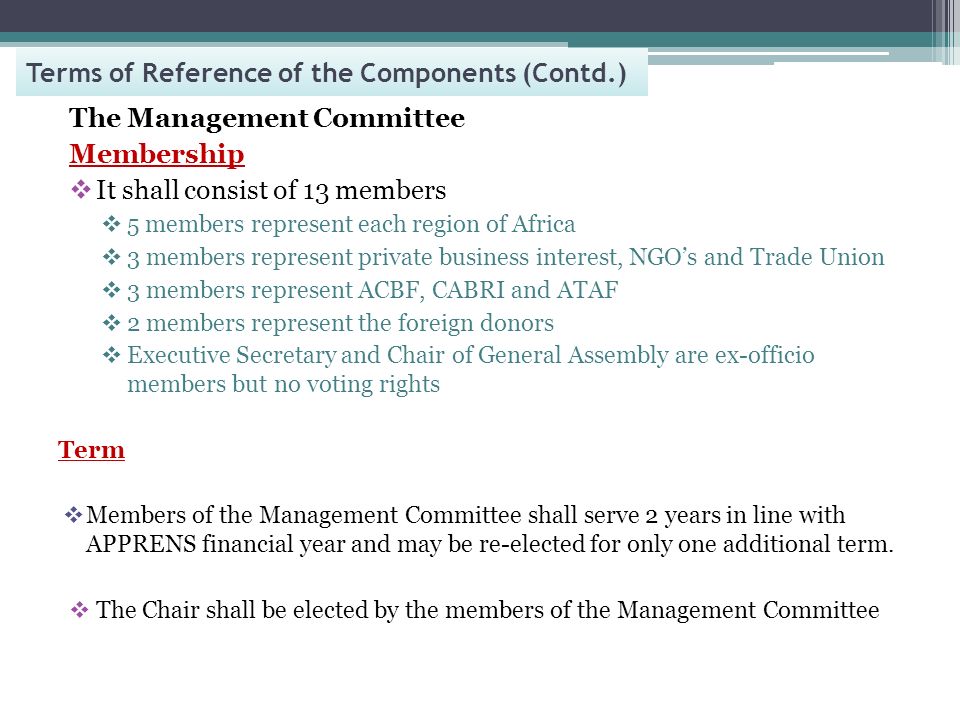 Terms of Reference of the Components (Contd.)

The Management Committee

Membership

❖ It shall consist of 13 members

❖ 5 members represent each region of Africa

❖ 3 members represent private business interest, NGO's and Trade Union

❖ 3 members represent ACBF, CABRI and ATAF

❖ 2 members represent the foreign donors

❖ Executive Secretary and Chair of General Assembly are ex-officio members but no voting rights

Term

❖ Members of the Management Committee shall serve 2 years in line with APPRENS financial year and may be re-elected for only one additional term.

❖ The Chair shall be elected by the members of the Management Committee